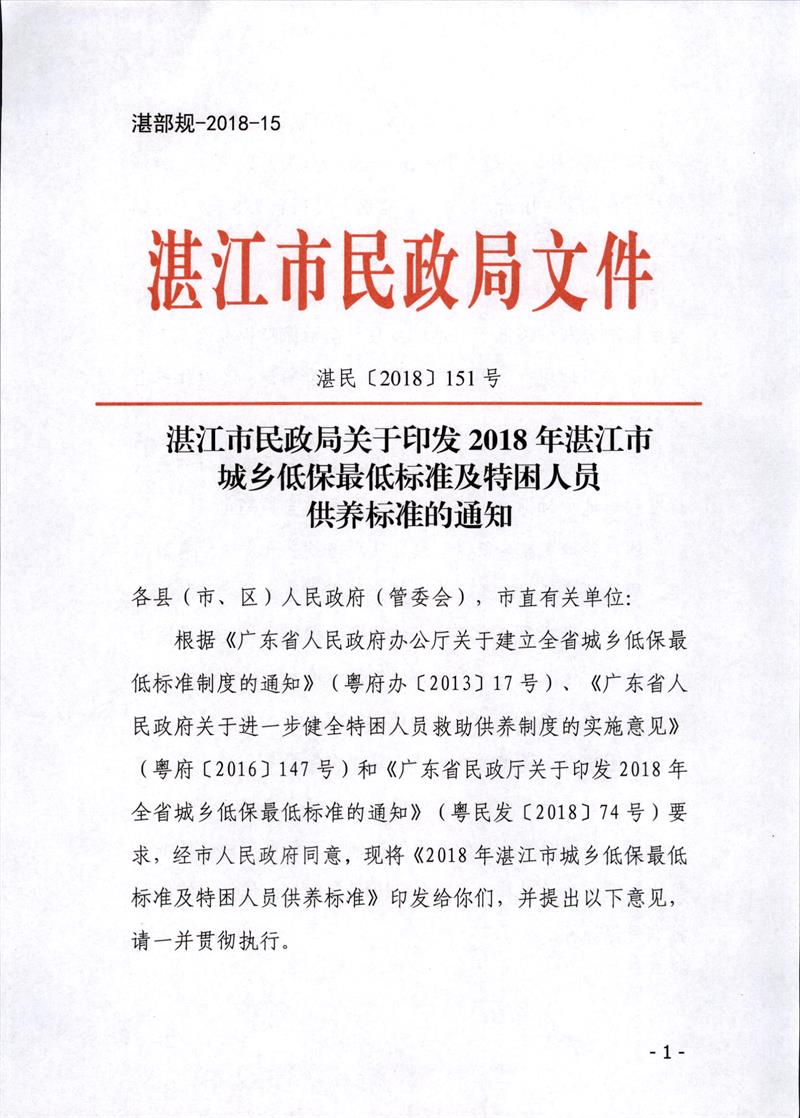 湛部规-2018-15

湛江市民政局文件

湛民〔2018〕151号

湛江市民政局关于印发 2018 年湛江市城乡低保最低标准及特困人员供养标准的通知

各县（市、区）人民政府（管委会），市直有关单位：

根据《广东省人民政府办公厅关于建立全省城乡低保最低标准制度的通知》（粤府办〔2013〕17号）、《广东省人民政府关于进一步健全特困人员救助供养制度的实施意见》（粤府〔2016〕147号）和《广东省民政厅关于印发 2018 年全省城乡低保最低标准的通知》（粤民发〔2018〕74号）要求，经市人民政府同意，现将《2018 年湛江市城乡低保最低标准及特困人员供养标准》印发给你们，并提出以下意见，请一并贯彻执行。

- 1 -